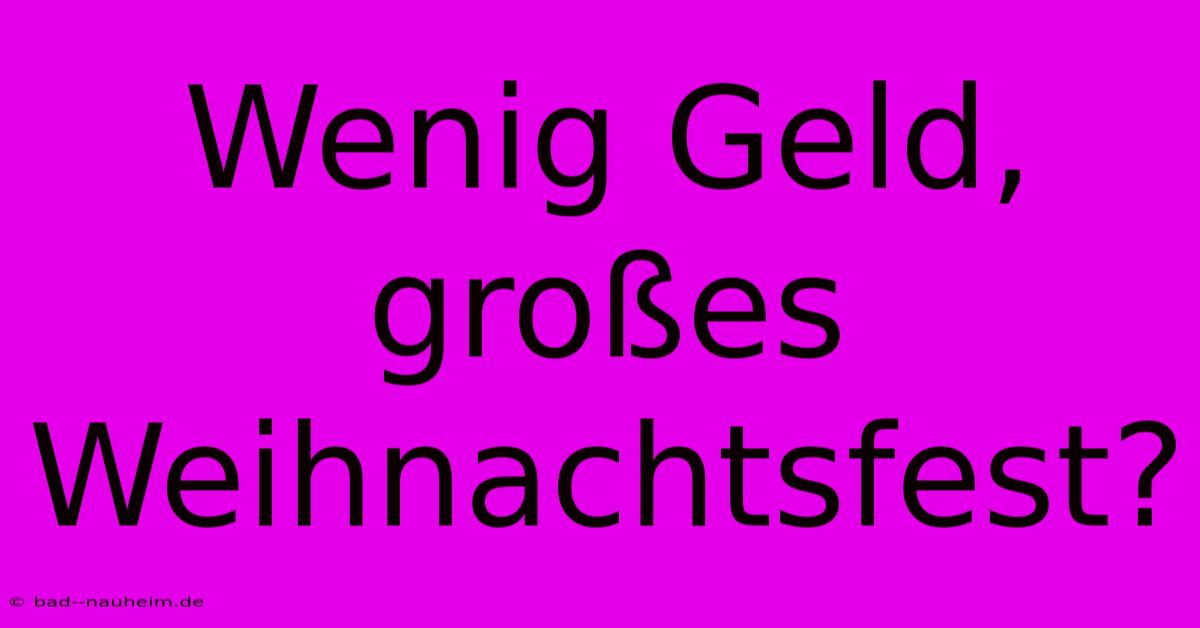 Wenig Geld, großes Weihnachtsfest?

© bad--nauheim.de